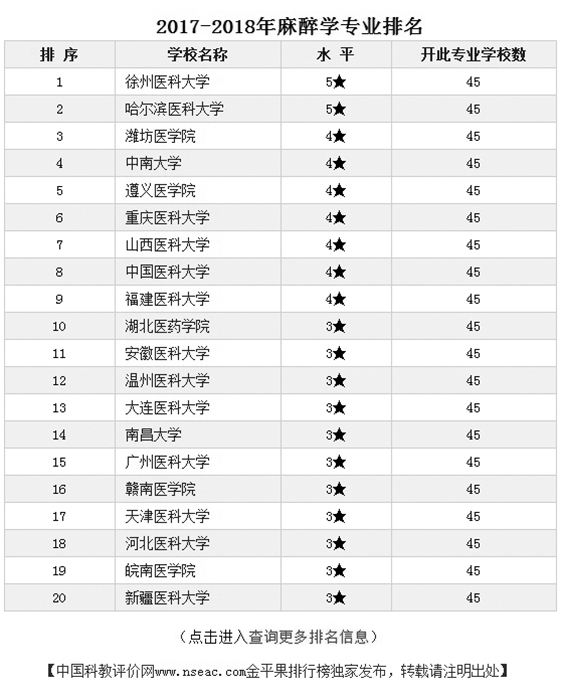 2017-2018年麻醉学专业排名

| 排 序 | 学校名称 | 水 平 | 开此专业学校数 |
|---|---|---|---|
| 1 | 徐州医科大学 | 5★ | 45 |
| 2 | 哈尔滨医科大学 | 5★ | 45 |
| 3 | 潍坊医学院 | 4★ | 45 |
| 4 | 中南大学 | 4★ | 45 |
| 5 | 遵义医学院 | 4★ | 45 |
| 6 | 重庆医科大学 | 4★ | 45 |
| 7 | 山西医科大学 | 4★ | 45 |
| 8 | 中国医科大学 | 4★ | 45 |
| 9 | 福建医科大学 | 4★ | 45 |
| 10 | 湖北医药学院 | 3★ | 45 |
| 11 | 安徽医科大学 | 3★ | 45 |
| 12 | 温州医科大学 | 3★ | 45 |
| 13 | 大连医科大学 | 3★ | 45 |
| 14 | 南昌大学 | 3★ | 45 |
| 15 | 广州医科大学 | 3★ | 45 |
| 16 | 赣南医学院 | 3★ | 45 |
| 17 | 天津医科大学 | 3★ | 45 |
| 18 | 河北医科大学 | 3★ | 45 |
| 19 | 皖南医学院 | 3★ | 45 |
| 20 | 新疆医科大学 | 3★ | 45 |

（点击进入查询更多排名信息）

【中国科教评价网www.nseac.com金平果排行榜独家发布，转载请注明出处】